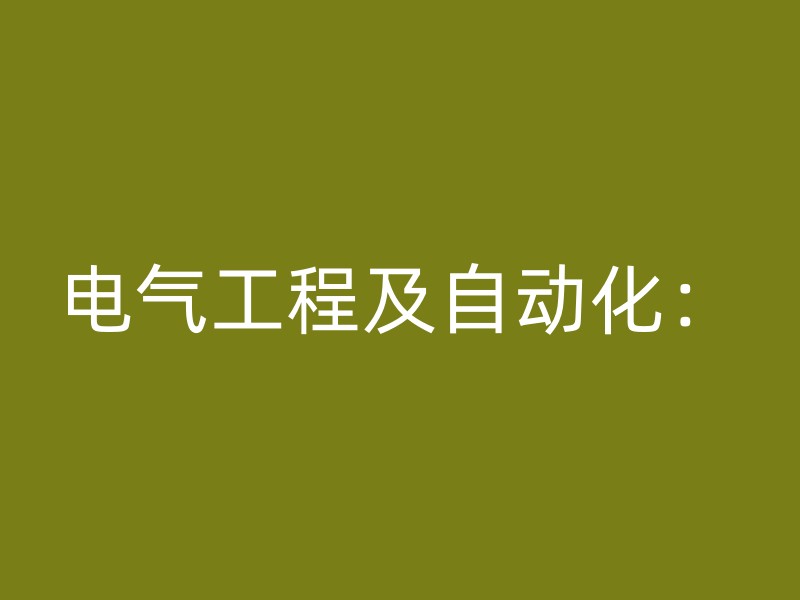 电气工程及自动化：